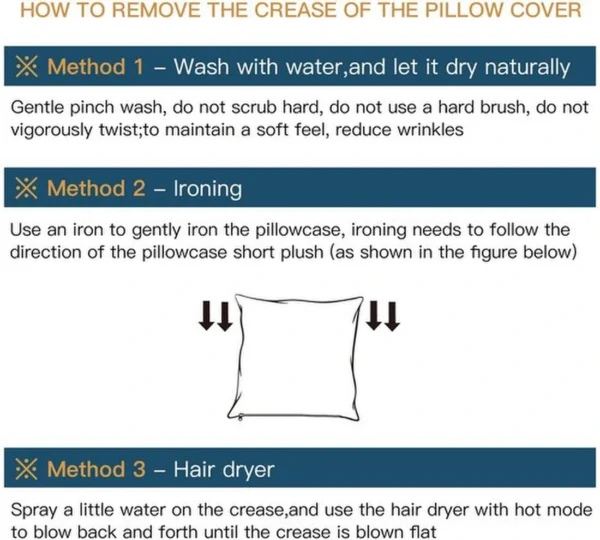 HOW TO REMOVE THE CREASE OF THE PILLOW COVER

※ Method 1 – Wash with water,and let it dry naturally

Gentle pinch wash, do not scrub hard, do not use a hard brush, do not vigorously twist;to maintain a soft feel, reduce wrinkles

※ Method 2 – Ironing

Use an iron to gently iron the pillowcase, ironing needs to follow the direction of the pillowcase short plush (as shown in the figure below)

※ Method 3 – Hair dryer

Spray a little water on the crease,and use the hair dryer with hot mode to blow back and forth until the crease is blown flat